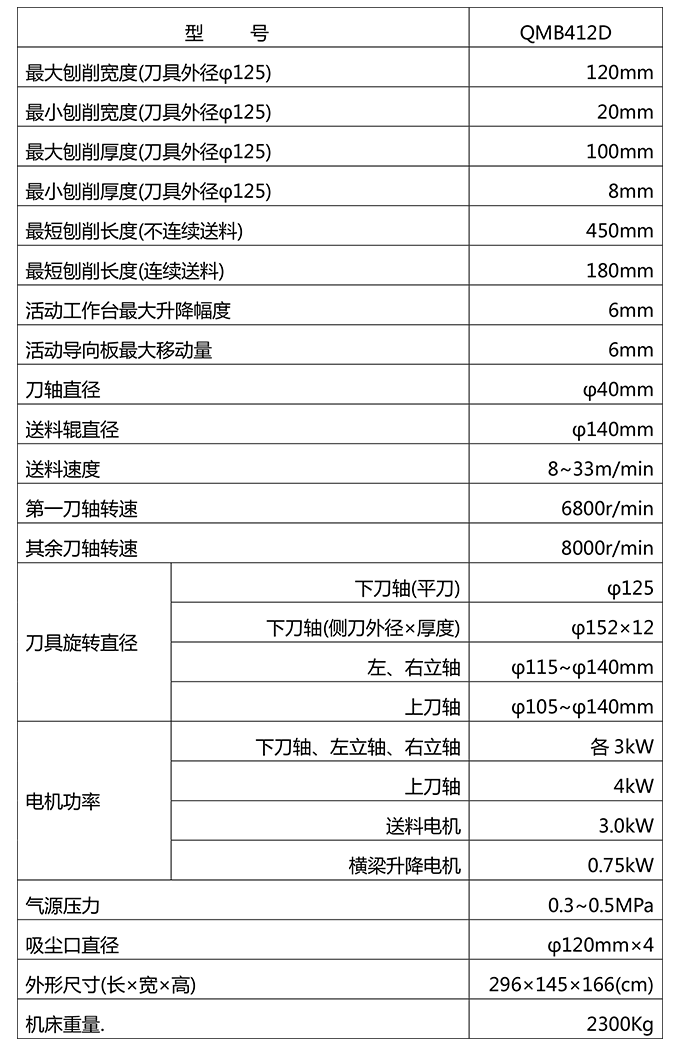 | 型　　号 | | QMB412D |
|---|---|---|
| 最大刨削宽度(刀具外径φ125) | | 120mm |
| 最小刨削宽度(刀具外径φ125) | | 20mm |
| 最大刨削厚度(刀具外径φ125) | | 100mm |
| 最小刨削厚度(刀具外径φ125) | | 8mm |
| 最短刨削长度(不连续送料) | | 450mm |
| 最短刨削长度(连续送料) | | 180mm |
| 活动工作台最大升降幅度 | | 6mm |
| 活动导向板最大移动量 | | 6mm |
| 刀轴直径 | | φ40mm |
| 送料辊直径 | | φ140mm |
| 送料速度 | | 8~33m/min |
| 第一刀轴转速 | | 6800r/min |
| 其余刀轴转速 | | 8000r/min |
| 刀具旋转直径 | 下刀轴(平刀) | φ125 |
| | 下刀轴(侧刀外径×厚度) | φ152×12 |
| | 左、右立轴 | φ115~φ140mm |
| | 上刀轴 | φ105~φ140mm |
| 电机功率 | 下刀轴、左立轴、右立轴 | 各 3kW |
| | 上刀轴 | 4kW |
| | 送料电机 | 3.0kW |
| | 横梁升降电机 | 0.75kW |
| 气源压力 | | 0.3~0.5MPa |
| 吸尘口直径 | | φ120mm×4 |
| 外形尺寸(长×宽×高) | | 296×145×166(cm) |
| 机床重量. | | 2300Kg |